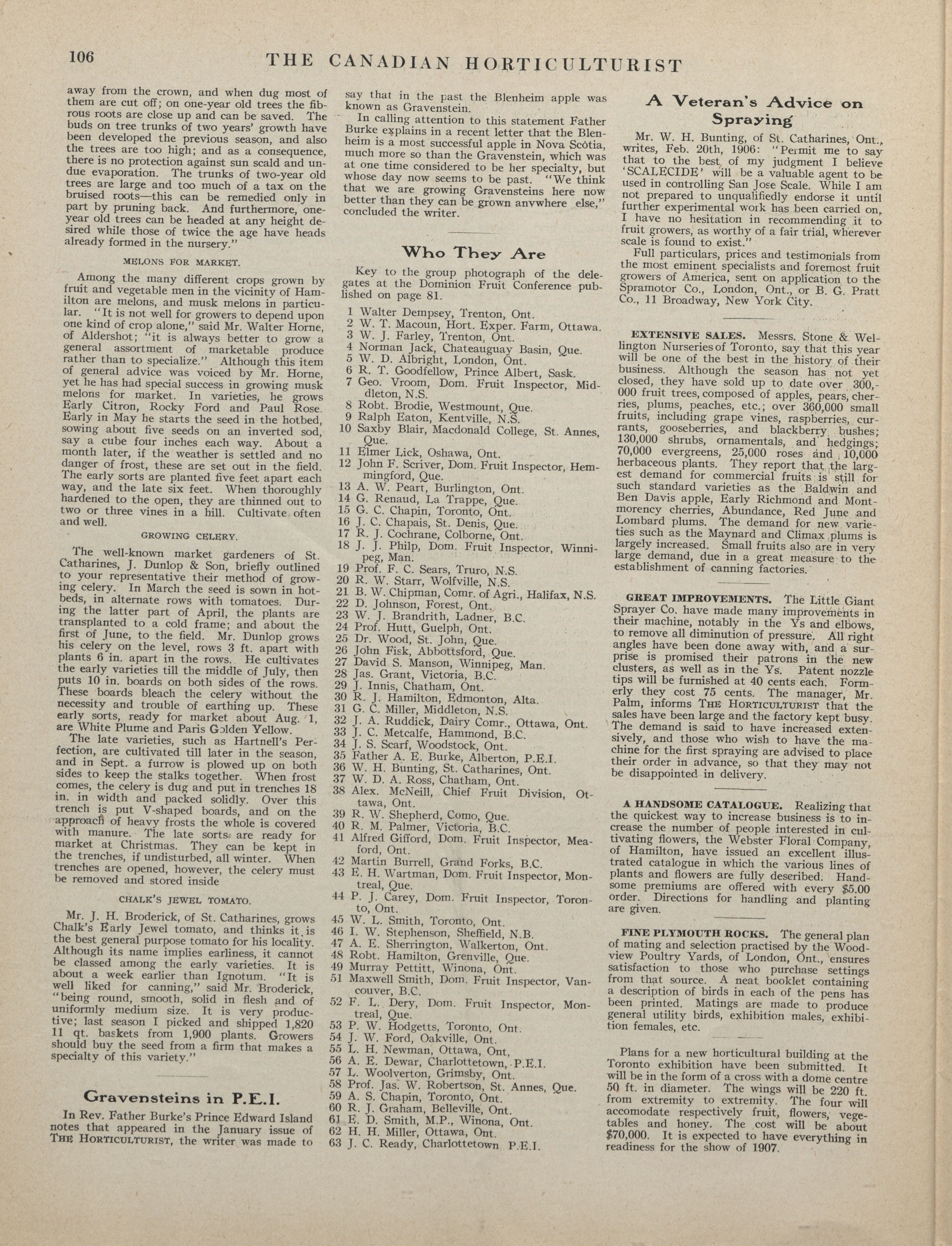 106 THE CANADIAN HORTICULTURIST

away from the crown, and when dug most of them are cut off; on one-year old trees the fibrous roots are close up and can be saved. The buds on tree trunks of two years' growth have been developed the previous season, and also the trees are too high; and as a consequence, there is no protection against sun scald and undue evaporation. The trunks of two-year old trees are large and too much of a tax on the bruised roots—this can be remedied only in part by pruning back. And furthermore, one-year old trees can be headed at any height desired while those of twice the age have heads already formed in the nursery."

MELONS FOR MARKET.

Among the many different crops grown by fruit and vegetable men in the vicinity of Hamilton are melons, and musk melons in particular. "It is not well for growers to depend upon one kind of crop alone," said Mr. Walter Horne, of Aldershot; "it is always better to grow a general assortment of marketable produce rather than to specialize." Although this item of general advice was voiced by Mr. Horne, yet he has had special success in growing musk melons for market. In varieties, he grows Early Citron, Rocky Ford and Paul Rose. Early in May he starts the seed in the hotbed, sowing about five seeds on an inverted sod, say a cube four inches each way. About a month later, if the weather is settled and no danger of frost, these are set out in the field. The early sorts are planted five feet apart each way, and the late six feet. When thoroughly hardened to the open, they are thinned out to two or three vines in a hill. Cultivate often and well.

GROWING CELERY.

The well-known market gardeners of St. Catharines, J. Dunlop & Son, briefly outlined to your representative their method of growing celery. In March the seed is sown in hotbeds, in alternate rows with tomatoes. During the latter part of April, the plants are transplanted to a cold frame; and about the first of June, to the field. Mr. Dunlop grows his celery on the level, rows 3 ft. apart with plants 6 in. apart in the rows. He cultivates the early varieties till the middle of July, then puts 10 in. boards on both sides of the rows. These boards bleach the celery without the necessity and trouble of earthing up. These early sorts, ready for market about Aug. 1, are White Plume and Paris Golden Yellow.

The late varieties, such as Hartnell's Perfection, are cultivated till later in the season, and in Sept. a furrow is plowed up on both sides to keep the stalks together. When frost comes, the celery is dug and put in trenches 18 in. in width and packed solidly. Over this trench is put V-shaped boards, and on the approach of heavy frosts the whole is covered with manure. The late sorts are ready for market at Christmas. They can be kept in the trenches, if undisturbed, all winter. When trenches are opened, however, the celery must be removed and stored inside

CHALK'S JEWEL TOMATO.

Mr. J. H. Broderick, of St. Catharines, grows Chalk's Early Jewel tomato, and thinks it is the best general purpose tomato for his locality. Although its name implies earliness, it cannot be classed among the early varieties. It is about a week earlier than Ignotum. "It is well liked for canning," said Mr. Broderick, "being round, smooth, solid in flesh and of uniformly medium size. It is very productive; last season I picked and shipped 1,820 11 qt. baskets from 1,900 plants. Growers should buy the seed from a firm that makes a specialty of this variety."

Gravensteins in P.E.I.

In Rev. Father Burke's Prince Edward Island notes that appeared in the January issue of THE HORTICULTURIST, the writer was made to say that in the past the Blenheim apple was known as Gravenstein.

In calling attention to this statement Father Burke explains in a recent letter that the Blenheim is a most successful apple in Nova Scotia, much more so than the Gravenstein, which was at one time considered to be her specialty, but whose day now seems to be past. "We think that we are growing Gravensteins here now better than they can be grown anywhere else," concluded the writer.

Who They Are

Key to the group photograph of the delegates at the Dominion Fruit Conference published on page 81.

1 Walter Dempsey, Trenton, Ont.
2 W. T. Macoun, Hort. Exper. Farm, Ottawa.
3 W. J. Farley, Trenton, Ont.
4 Norman Jack, Chateauguay Basin, Que.
5 W. D. Albright, London, Ont.
6 R. T. Goodfellow, Prince Albert, Sask.
7 Geo. Vroom, Dom. Fruit Inspector, Middleton, N.S.
8 Robt. Brodie, Westmount, Que.
9 Ralph Eaton, Kentville, N.S.
10 Saxby Blair, Macdonald College, St. Annes, Que.
11 Elmer Lick, Oshawa, Ont.
12 John F. Scriver, Dom. Fruit Inspector, Hemmingford, Que.
13 A. W. Peart, Burlington, Ont.
14 G. Renaud, La Trappe, Que.
15 G. C. Chapin, Toronto, Ont.
16 J. C. Chapais, St. Denis, Que.
17 R. J. Cochrane, Colborne, Ont.
18 J. J. Philp, Dom. Fruit Inspector, Winnipeg, Man.
19 Prof. F. C. Sears, Truro, N.S.
20 R. W. Starr, Wolfville, N.S.
21 B. W. Chipman, Comr. of Agri., Halifax, N.S.
22 D. Johnson, Forest, Ont.
23 W. J. Brandrith, Ladner, B.C.
24 Prof. Hutt, Guelph, Ont.
25 Dr. Wood, St. John, Que.
26 John Fisk, Abbottsford, Que.
27 David S. Manson, Winnipeg, Man.
28 Jas. Grant, Victoria, B.C.
29 J. Innis, Chatham, Ont.
30 R. J. Hamilton, Edmonton, Alta.
31 G. C. Miller, Middleton, N.S.
32 J. A. Ruddick, Dairy Comr., Ottawa, Ont.
33 J. C. Metcalfe, Hammond, B.C.
34 J. S. Scarf, Woodstock, Ont.
35 Father A. E. Burke, Alberton, P.E.I.
36 W. H. Bunting, St. Catharines, Ont.
37 W. D. A. Ross, Chatham, Ont.
38 Alex. McNeill, Chief Fruit Division, Ottawa, Ont.
39 R. W. Shepherd, Como, Que.
40 R. M. Palmer, Victoria, B.C.
41 Alfred Gifford, Dom. Fruit Inspector, Meaford, Ont.
42 Martin Burrell, Grand Forks, B.C.
43 E. H. Wartman, Dom. Fruit Inspector, Montreal, Que.
44 P. J. Carey, Dom. Fruit Inspector, Toronto, Ont.
45 W. L. Smith, Toronto, Ont.
46 I. W. Stephenson, Sheffield, N.B.
47 A. E. Sherrington, Walkerton, Ont.
48 Robt. Hamilton, Grenville, Que.
49 Murray Pettitt, Winona, Ont.
51 Maxwell Smith, Dom. Fruit Inspector, Vancouver, B.C.
52 F. L. Dery, Dom. Fruit Inspector, Montreal, Que.
53 P. W. Hodgetts, Toronto, Ont.
54 J. W. Ford, Oakville, Ont.
55 L. H. Newman, Ottawa, Ont,
56 A. E. Dewar, Charlottetown, P.E.I.
57 L. Woolverton, Grimsby, Ont.
58 Prof. Jas. W. Robertson, St. Annes, Que.
59 A. S. Chapin, Toronto, Ont.
60 R. J. Graham, Belleville, Ont.
61 E. D. Smith, M.P., Winona, Ont.
62 H. H. Miller, Ottawa, Ont.
63 J. C. Ready, Charlottetown P.E.I.

A Veteran's Advice on Spraying

Mr. W. H. Bunting, of St. Catharines, Ont., writes, Feb. 20th, 1906: "Permit me to say that to the best of my judgment I believe 'SCALECIDE' will be a valuable agent to be used in controlling San Jose Scale. While I am not prepared to unqualifiedly endorse it until further experimental work has been carried on, I have no hesitation in recommending it to fruit growers, as worthy of a fair trial, wherever scale is found to exist."

Full particulars, prices and testimonials from the most eminent specialists and foremost fruit growers of America, sent on application to the Spramotor Co., London, Ont., or B. G. Pratt Co., 11 Broadway, New York City.

EXTENSIVE SALES. Messrs. Stone & Wellington Nurseries of Toronto, say that this year will be one of the best in the history of their business. Although the season has not yet closed, they have sold up to date over 300,000 fruit trees, composed of apples, pears, cherries, plums, peaches, etc.; over 360,000 small fruits, including grape vines, raspberries, currants, gooseberries, and blackberry bushes; 130,000 shrubs, ornamentals, and hedgings; 70,000 evergreens, 25,000 roses and 10,000 herbaceous plants. They report that the largest demand for commercial fruits is still for such standard varieties as the Baldwin and Ben Davis apple, Early Richmond and Montmorency cherries, Abundance, Red June and Lombard plums. The demand for new varieties such as the Maynard and Climax plums is largely increased. Small fruits also are in very large demand, due in a great measure to the establishment of canning factories.

GREAT IMPROVEMENTS. The Little Giant Sprayer Co. have made many improvements in their machine, notably in the Ys and elbows, to remove all diminution of pressure. All right angles have been done away with, and a surprise is promised their patrons in the new clusters, as well as in the Ys. Patent nozzle tips will be furnished at 40 cents each. Formerly they cost 75 cents. The manager, Mr. Palm, informs THE HORTICULTURIST that the sales have been large and the factory kept busy. The demand is said to have increased extensively, and those who wish to have the machine for the first spraying are advised to place their order in advance, so that they may not be disappointed in delivery.

A HANDSOME CATALOGUE. Realizing that the quickest way to increase business is to increase the number of people interested in cultivating flowers, the Webster Floral Company, of Hamilton, have issued an excellent illustrated catalogue in which the various lines of plants and flowers are fully described. Handsome premiums are offered with every $5.00 order. Directions for handling and planting are given.

FINE PLYMOUTH ROCKS. The general plan of mating and selection practised by the Woodview Poultry Yards, of London, Ont., ensures satisfaction to those who purchase settings from that source. A neat booklet containing a description of birds in each of the pens has been printed. Matings are made to produce general utility birds, exhibition males, exhibition females, etc.

Plans for a new horticultural building at the Toronto exhibition have been submitted. It will be in the form of a cross with a dome centre 50 ft. in diameter. The wings will be 220 ft. from extremity to extremity. The four will accomodate respectively fruit, flowers, vegetables and honey. The cost will be about $70,000. It is expected to have everything in readiness for the show of 1907.